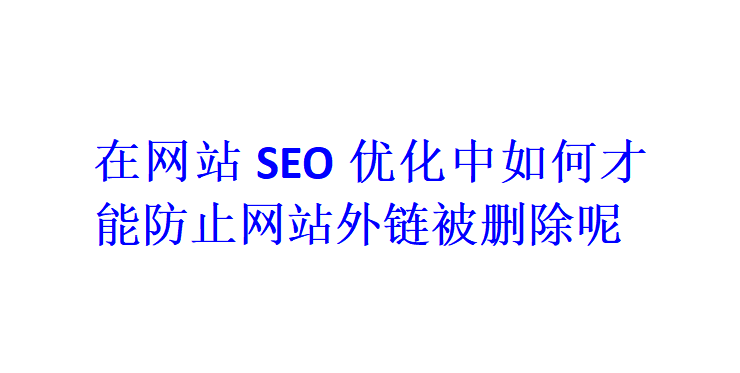 在网站 SEO 优化中如何才能防止网站外链被删除呢